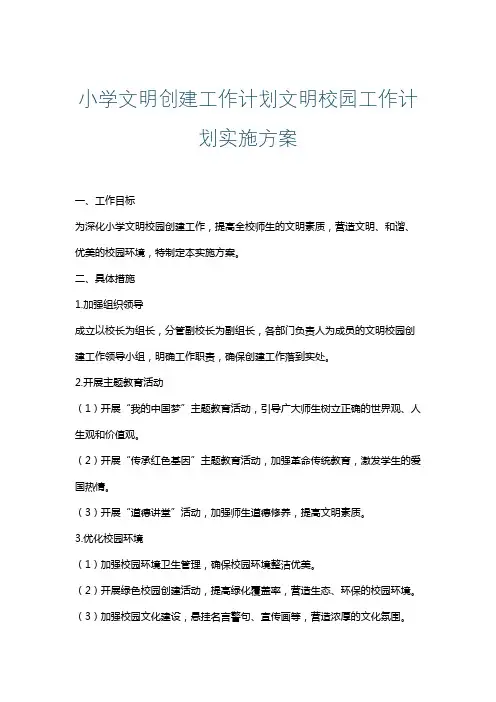 小学文明创建工作计划文明校园工作计划实施方案

一、工作目标

为深化小学文明校园创建工作，提高全校师生的文明素质，营造文明、和谐、优美的校园环境，特制定本实施方案。

二、具体措施

1.加强组织领导

成立以校长为组长，分管副校长为副组长，各部门负责人为成员的文明校园创建工作领导小组，明确工作职责，确保创建工作落到实处。

2.开展主题教育活动

（1）开展“我的中国梦”主题教育活动，引导广大师生树立正确的世界观、人生观和价值观。

（2）开展“传承红色基因”主题教育活动，加强革命传统教育，激发学生的爱国热情。

（3）开展“道德讲堂”活动，加强师生道德修养，提高文明素质。

3.优化校园环境

（1）加强校园环境卫生管理，确保校园环境整洁优美。

（2）开展绿色校园创建活动，提高绿化覆盖率，营造生态、环保的校园环境。

（3）加强校园文化建设，悬挂名言警句、宣传画等，营造浓厚的文化氛围。